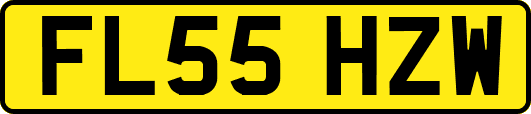 FL55 HZW